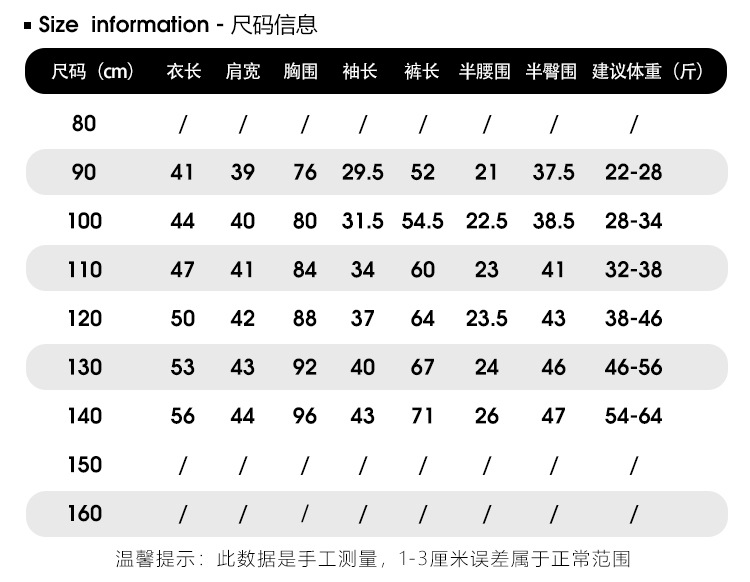 ▪ Size information - 尺码信息

| 尺码（cm） | 衣长 | 肩宽 | 胸围 | 袖长 | 裤长 | 半腰围 | 半臀围 | 建议体重（斤） |
|---|---|---|---|---|---|---|---|---|
| 80 | / | / | / | / | / | / | / | / |
| 90 | 41 | 39 | 76 | 29.5 | 52 | 21 | 37.5 | 22-28 |
| 100 | 44 | 40 | 80 | 31.5 | 54.5 | 22.5 | 38.5 | 28-34 |
| 110 | 47 | 41 | 84 | 34 | 60 | 23 | 41 | 32-38 |
| 120 | 50 | 42 | 88 | 37 | 64 | 23.5 | 43 | 38-46 |
| 130 | 53 | 43 | 92 | 40 | 67 | 24 | 46 | 46-56 |
| 140 | 56 | 44 | 96 | 43 | 71 | 26 | 47 | 54-64 |
| 150 | / | / | / | / | / | / | / | / |
| 160 | / | / | / | / | / | / | / | / |

温馨提示：此数据是手工测量，1-3厘米误差属于正常范围